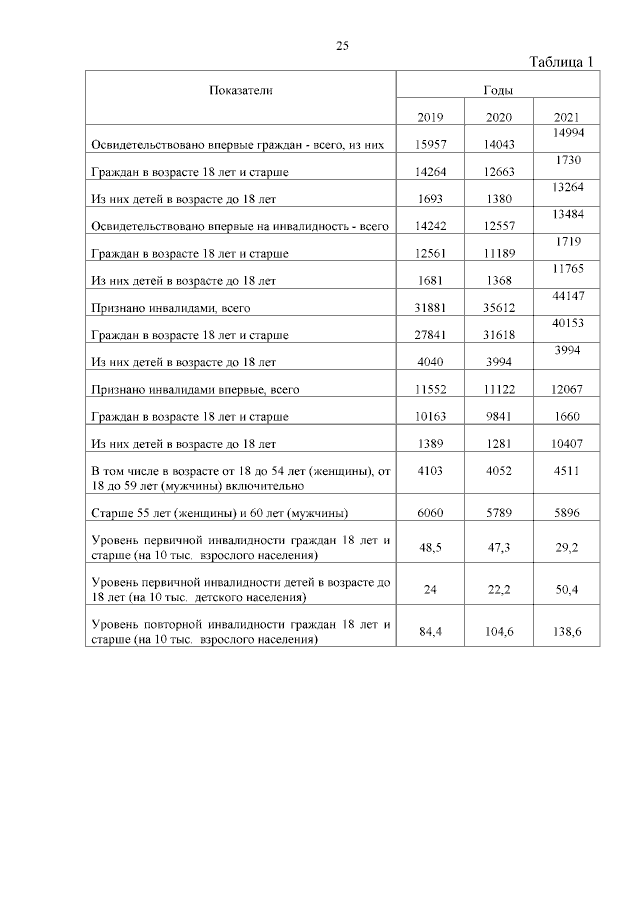 25

Таблица 1

| Показатели | Годы | | |
|---|---|---|---|
| | 2019 | 2020 | 2021 |
| Освидетельствовано впервые граждан - всего, из них | 15957 | 14043 | 14994 |
| Граждан в возрасте 18 лет и старше | 14264 | 12663 | 1730 |
| Из них детей в возрасте до 18 лет | 1693 | 1380 | 13264 |
| Освидетельствовано впервые на инвалидность - всего | 14242 | 12557 | 13484 |
| Граждан в возрасте 18 лет и старше | 12561 | 11189 | 1719 |
| Из них детей в возрасте до 18 лет | 1681 | 1368 | 11765 |
| Признано инвалидами, всего | 31881 | 35612 | 44147 |
| Граждан в возрасте 18 лет и старше | 27841 | 31618 | 40153 |
| Из них детей в возрасте до 18 лет | 4040 | 3994 | 3994 |
| Признано инвалидами впервые, всего | 11552 | 11122 | 12067 |
| Граждан в возрасте 18 лет и старше | 10163 | 9841 | 1660 |
| Из них детей в возрасте до 18 лет | 1389 | 1281 | 10407 |
| В том числе в возрасте от 18 до 54 лет (женщины), от 18 до 59 лет (мужчины) включительно | 4103 | 4052 | 4511 |
| Старше 55 лет (женщины) и 60 лет (мужчины) | 6060 | 5789 | 5896 |
| Уровень первичной инвалидности граждан 18 лет и старше (на 10 тыс. взрослого населения) | 48,5 | 47,3 | 29,2 |
| Уровень первичной инвалидности детей в возрасте до 18 лет (на 10 тыс. детского населения) | 24 | 22,2 | 50,4 |
| Уровень повторной инвалидности граждан 18 лет и старше (на 10 тыс. взрослого населения) | 84,4 | 104,6 | 138,6 |